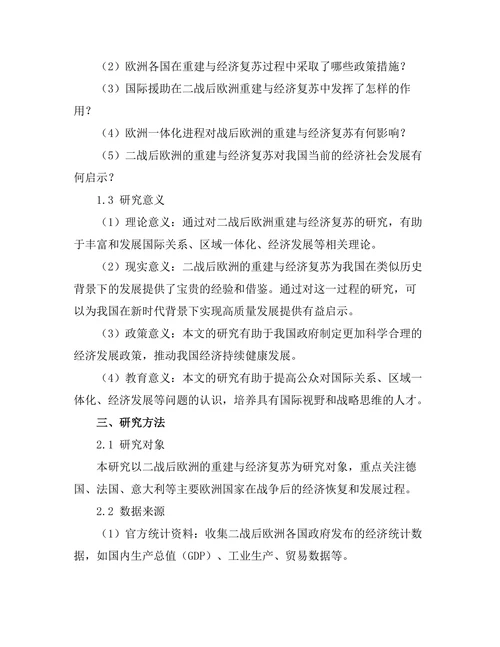 （2）欧洲各国在重建与经济复苏过程中采取了哪些政策措施？

（3）国际援助在二战后欧洲重建与经济复苏中发挥了怎样的作用？

（4）欧洲一体化进程对战后欧洲的重建与经济复苏有何影响？

（5）二战后欧洲的重建与经济复苏对我国当前的经济社会发展有何启示？

1.3 研究意义

（1）理论意义：通过对二战后欧洲重建与经济复苏的研究，有助于丰富和发展国际关系、区域一体化、经济发展等相关理论。

（2）现实意义：二战后欧洲的重建与经济复苏为我国在类似历史背景下的发展提供了宝贵的经验和借鉴。通过对这一过程的研究，可以为我国在新时代背景下实现高质量发展提供有益启示。

（3）政策意义：本文的研究有助于我国政府制定更加科学合理的经济发展政策，推动我国经济持续健康发展。

（4）教育意义：本文的研究有助于提高公众对国际关系、区域一体化、经济发展等问题的认识，培养具有国际视野和战略思维的人才。

三、研究方法

2.1 研究对象

本研究以二战后欧洲的重建与经济复苏为研究对象，重点关注德国、法国、意大利等主要欧洲国家在战争后的经济恢复和发展过程。

2.2 数据来源

（1）官方统计资料：收集二战后欧洲各国政府发布的经济统计数据，如国内生产总值（GDP）、工业生产、贸易数据等。